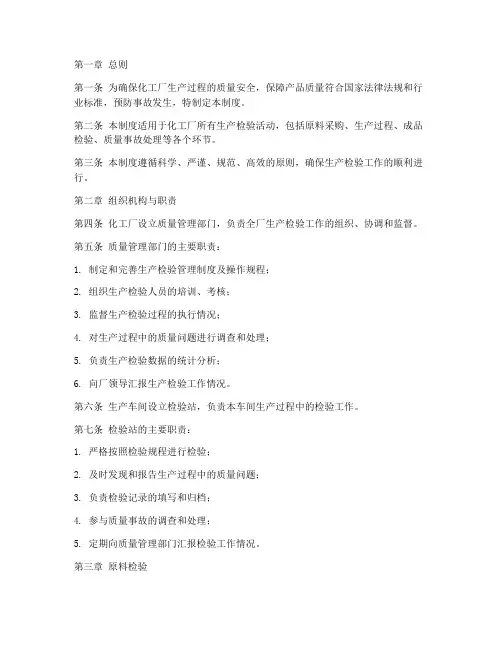 第一章 总则

第一条 为确保化工厂生产过程的质量安全，保障产品质量符合国家法律法规和行业标准，预防事故发生，特制定本制度。

第二条 本制度适用于化工厂所有生产检验活动，包括原料采购、生产过程、成品检验、质量事故处理等各个环节。

第三条 本制度遵循科学、严谨、规范、高效的原则，确保生产检验工作的顺利进行。

第二章 组织机构与职责

第四条 化工厂设立质量管理部门，负责全厂生产检验工作的组织、协调和监督。

第五条 质量管理部门的主要职责：

1. 制定和完善生产检验管理制度及操作规程；

2. 组织生产检验人员的培训、考核；

3. 监督生产检验过程的执行情况；

4. 对生产过程中的质量问题进行调查和处理；

5. 负责生产检验数据的统计分析；

6. 向厂领导汇报生产检验工作情况。

第六条 生产车间设立检验站，负责本车间生产过程中的检验工作。

第七条 检验站的主要职责：

1. 严格按照检验规程进行检验；

2. 及时发现和报告生产过程中的质量问题；

3. 负责检验记录的填写和归档；

4. 参与质量事故的调查和处理；

5. 定期向质量管理部门汇报检验工作情况。

第三章 原料检验